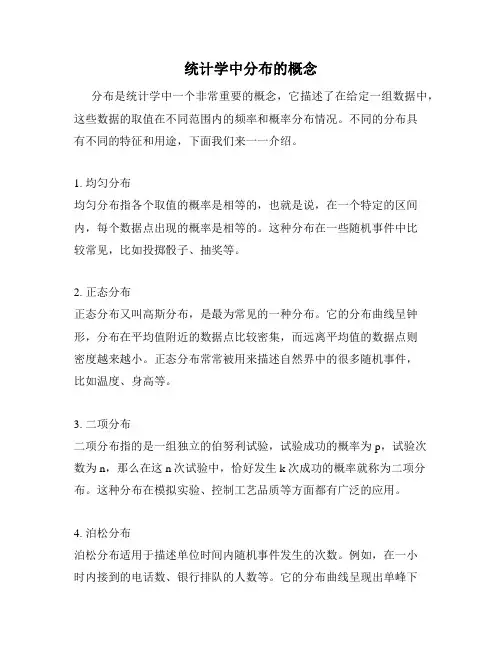 统计学中分布的概念

分布是统计学中一个非常重要的概念，它描述了在给定一组数据中，这些数据的取值在不同范围内的频率和概率分布情况。不同的分布具有不同的特征和用途，下面我们来一一介绍。

1. 均匀分布
均匀分布指各个取值的概率是相等的，也就是说，在一个特定的区间内，每个数据点出现的概率是相等的。这种分布在一些随机事件中比较常见，比如投掷骰子、抽奖等。

2. 正态分布
正态分布又叫高斯分布，是最为常见的一种分布。它的分布曲线呈钟形，分布在平均值附近的数据点比较密集，而远离平均值的数据点则密度越来越小。正态分布常常被用来描述自然界中的很多随机事件，比如温度、身高等。

3. 二项分布
二项分布指的是一组独立的伯努利试验，试验成功的概率为 p，试验次数为 n，那么在这 n 次试验中，恰好发生 k 次成功的概率就称为二项分布。这种分布在模拟实验、控制工艺品质等方面都有广泛的应用。

4. 泊松分布
泊松分布适用于描述单位时间内随机事件发生的次数。例如，在一小时内接到的电话数、银行排队的人数等。它的分布曲线呈现出单峰下